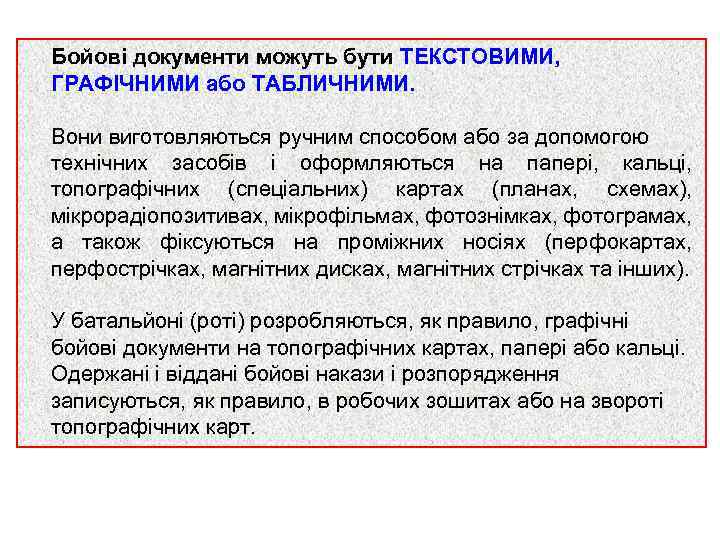 Бойові документи можуть бути ТЕКСТОВИМИ, ГРАФІЧНИМИ або ТАБЛИЧНИМИ.

Вони виготовляються ручним способом або за допомогою технічних засобів і оформляються на папері, кальці, топографічних (спеціальних) картах (планах, схемах), мікрорадіопозитивах, мікрофільмах, фотознімках, фотограмах, а також фіксуються на проміжних носіях (перфокартах, перфострічках, магнітних дисках, магнітних стрічках та інших).

У батальйоні (роті) розробляються, як правило, графічні бойові документи на топографічних картах, папері або кальці. Одержані і віддані бойові накази і розпорядження записуються, як правило, в робочих зошитах або на звороті топографічних карт.